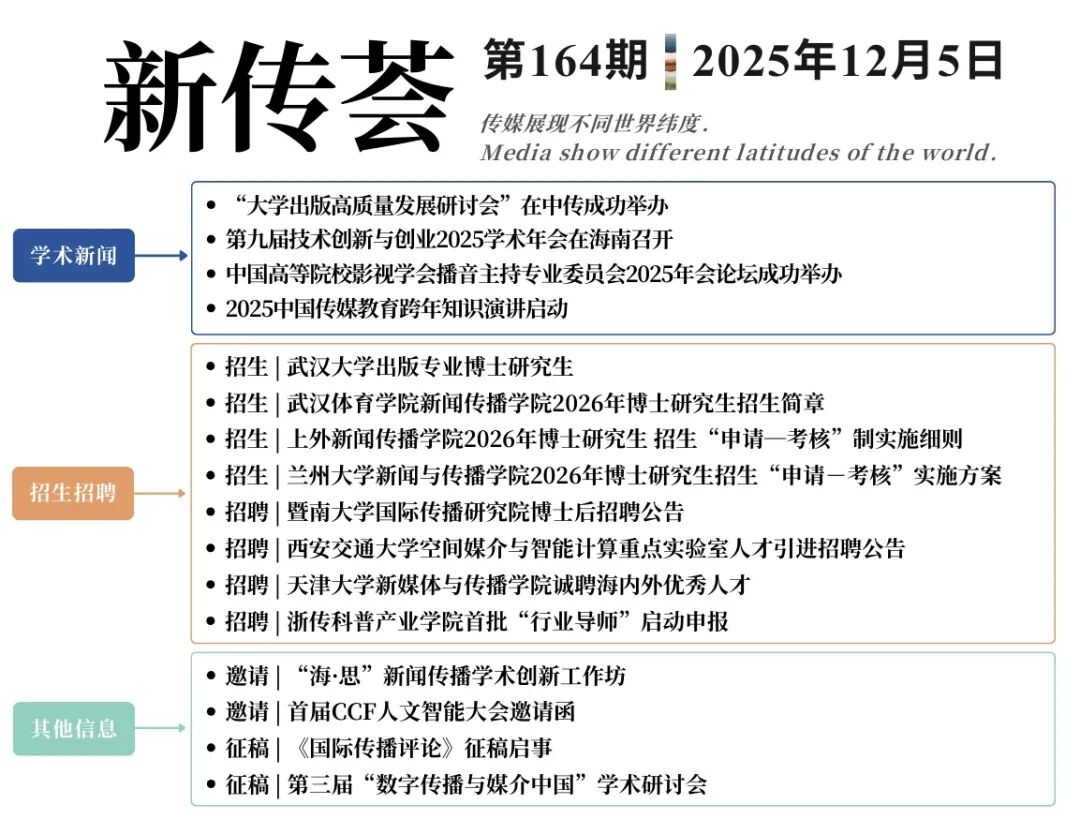 新传荟

第164期 2025年12月5日

传媒展现不同世界纬度.
Media show different latitudes of the world.

学术新闻

• “大学出版高质量发展研讨会”在中传成功举办
• 第九届技术创新与创业2025学术年会在海南召开
• 中国高等院校影视学会播音主持专业委员会2025年会论坛成功举办
• 2025中国传媒教育跨年知识演讲启动

招生招聘

• 招生 | 武汉大学出版专业博士研究生
• 招生 | 武汉体育学院新闻传播学院2026年博士研究生招生简章
• 招生 | 上外新闻传播学院2026年博士研究生 招生“申请—考核”制实施细则
• 招生 | 兰州大学新闻与传播学院2026年博士研究生招生“申请-考核”实施方案
• 招聘 | 暨南大学国际传播研究院博士后招聘公告
• 招聘 | 西安交通大学空间媒介与智能计算重点实验室人才引进招聘公告
• 招聘 | 天津大学新媒体与传播学院诚聘海内外优秀人才
• 招聘 | 浙传科普产业学院首批“行业导师”启动申报

其他信息

• 邀请 | “海·思”新闻传播学术创新工作坊
• 邀请 | 首届CCF人文智能大会邀请函
• 征稿 | 《国际传播评论》征稿启事
• 征稿 | 第三届“数字传播与媒介中国”学术研讨会